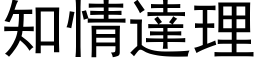 知情達理